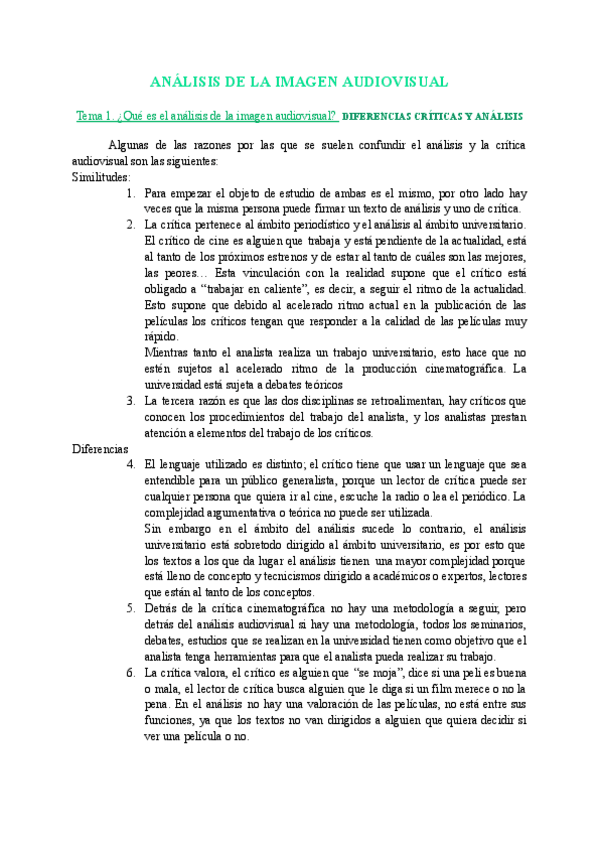 ANÁLISIS DE LA IMAGEN AUDIOVISUAL

Tema 1. ¿Qué es el análisis de la imagen audiovisual? DIFERENCIAS CRÍTICAS Y ANÁLISIS

Algunas de las razones por las que se suelen confundir el análisis y la crítica audiovisual son las siguientes:

Similitudes:

1. Para empezar el objeto de estudio de ambas es el mismo, por otro lado hay veces que la misma persona puede firmar un texto de análisis y uno de crítica.
2. La crítica pertenece al ámbito periodístico y el análisis al ámbito universitario. El crítico de cine es alguien que trabaja y está pendiente de la actualidad, está al tanto de los próximos estrenos y de estar al tanto de cuáles son las mejores, las peores… Esta vinculación con la realidad supone que el crítico está obligado a "trabajar en caliente", es decir, a seguir el ritmo de la actualidad. Esto supone que debido al acelerado ritmo actual en la publicación de las películas los críticos tengan que responder a la calidad de las películas muy rápido.
Mientras tanto el analista realiza un trabajo universitario, esto hace que no estén sujetos al acelerado ritmo de la producción cinematográfica. La universidad está sujeta a debates teóricos
3. La tercera razón es que las dos disciplinas se retroalimentan, hay críticos que conocen los procedimientos del trabajo del analista, y los analistas prestan atención a elementos del trabajo de los críticos.

Diferencias

4. El lenguaje utilizado es distinto; el crítico tiene que usar un lenguaje que sea entendible para un público generalista, porque un lector de crítica puede ser cualquier persona que quiera ir al cine, escuche la radio o lea el periódico. La complejidad argumentativa o teórica no puede ser utilizada.
Sin embargo en el ámbito del análisis sucede lo contrario, el análisis universitario está sobretodo dirigido al ámbito universitario, es por esto que los textos a los que da lugar el análisis tienen una mayor complejidad porque está lleno de concepto y tecnicismos dirigido a académicos o expertos, lectores que están al tanto de los conceptos.
5. Detrás de la crítica cinematográfica no hay una metodología a seguir, pero detrás del análisis audiovisual si hay una metodología, todos los seminarios, debates, estudios que se realizan en la universidad tienen como objetivo que el analista tenga herramientas para que el analista pueda realizar su trabajo.
6. La crítica valora, el crítico es alguien que "se moja", dice si una peli es buena o mala, el lector de crítica busca alguien que le diga si un film merece o no la pena. En el análisis no hay una valoración de las películas, no está entre sus funciones, ya que los textos no van dirigidos a alguien que quiera decidir si ver una película o no.